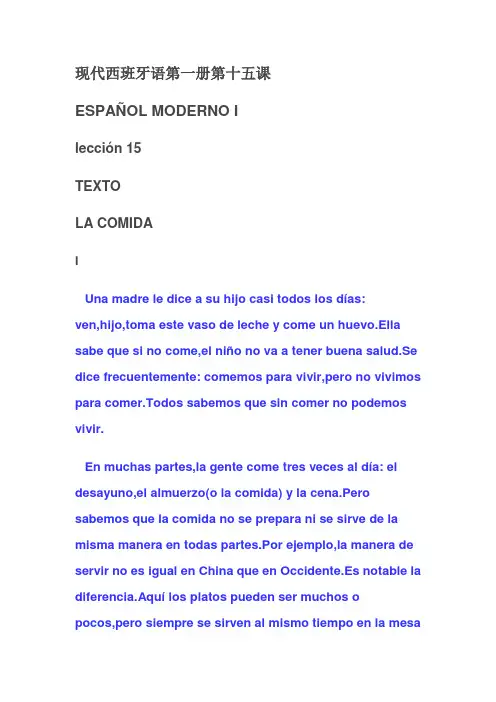 现代西班牙语第一册第十五课

ESPAÑOL MODERNO I

lección 15

TEXTO

LA COMIDA

I

Una madre le dice a su hijo casi todos los días: ven,hijo,toma este vaso de leche y come un huevo.Ella sabe que si no come,el niño no va a tener buena salud.Se dice frecuentemente: comemos para vivir,pero no vivimos para comer.Todos sabemos que sin comer no podemos vivir.

En muchas partes,la gente come tres veces al día: el desayuno,el almuerzo(o la comida) y la cena.Pero sabemos que la comida no se prepara ni se sirve de la misma manera en todas partes.Por ejemplo,la manera de servir no es igual en China que en Occidente.Es notable la diferencia.Aquí los platos pueden ser muchos o pocos,pero siempre se sirven al mismo tiempo en la mesa